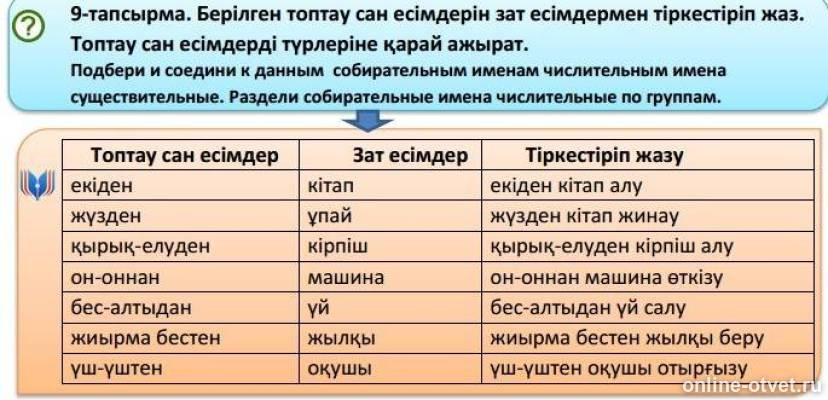 9-тапсырма. Берілген топтау сан есімдерін зат есімдермен тіркестіріп жаз. Топтау сан есімдерді түрлеріне қарай ажырат.
Подбери и соедини к данным собирательным именам числительным имена существительные. Раздели собирательные имена числительные по группам.

| Топтау сан есімдер | Зат есімдер | Тіркестіріп жазу |
|---|---|---|
| екіден | кітап | екіден кітап алу |
| жүзден | ұпай | жүзден кітап жинау |
| қырық-елуден | кірпіш | қырық-елуден кірпіш алу |
| он-оннан | машина | он-оннан машина өткізу |
| бес-алтыдан | үй | бес-алтыдан үй салу |
| жиырма бестен | жылқы | жиырма бестен жылқы беру |
| үш-үштен | оқушы | үш-үштен оқушы отырғызу |

online-otvet.ru